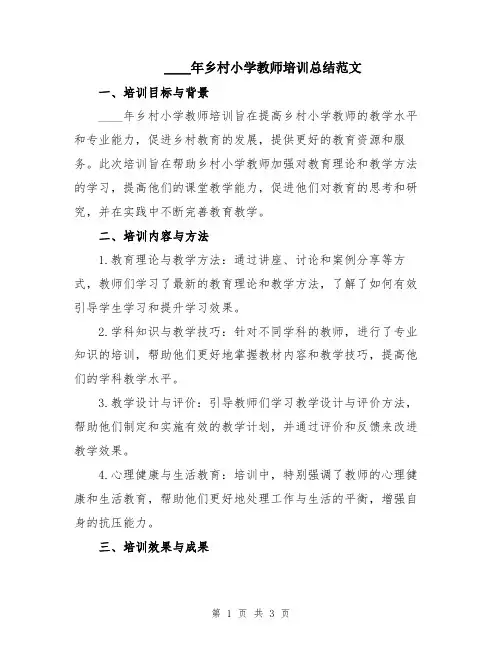 ____年乡村小学教师培训总结范文

一、培训目标与背景

____年乡村小学教师培训旨在提高乡村小学教师的教学水平和专业能力，促进乡村教育的发展，提供更好的教育资源和服务。此次培训旨在帮助乡村小学教师加强对教育理论和教学方法的学习，提高他们的课堂教学能力，促进他们对教育的思考和研究，并在实践中不断完善教育教学。

二、培训内容与方法

1.教育理论与教学方法：通过讲座、讨论和案例分享等方式，教师们学习了最新的教育理论和教学方法，了解了如何有效引导学生学习和提升学习效果。

2.学科知识与教学技巧：针对不同学科的教师，进行了专业知识的培训，帮助他们更好地掌握教材内容和教学技巧，提高他们的学科教学水平。

3.教学设计与评价：引导教师们学习教学设计与评价方法，帮助他们制定和实施有效的教学计划，并通过评价和反馈来改进教学效果。

4.心理健康与生活教育：培训中，特别强调了教师的心理健康和生活教育，帮助他们更好地处理工作与生活的平衡，增强自身的抗压能力。

三、培训效果与成果

第 1 页 共 3 页